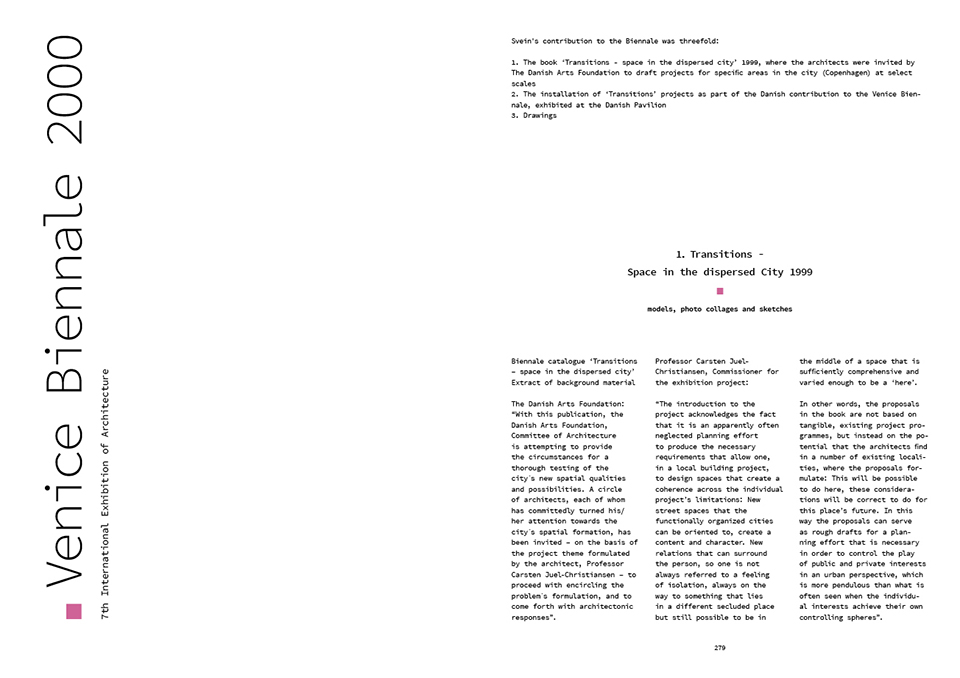 Venice Biennale 2000

7th International Exhibition of Architecture

Svein's contribution to the Biennale was threefold:

1. The book 'Transitions - space in the dispersed city' 1999, where the architects were invited by The Danish Arts Foundation to draft projects for specific areas in the city (Copenhagen) at select scales
2. The installation of 'Transitions' projects as part of the Danish contribution to the Venice Biennale, exhibited at the Danish Pavilion
3. Drawings

1. Transitions -
Space in the dispersed City 1999

models, photo collages and sketches

Biennale catalogue 'Transitions – space in the dispersed city' Extract of background material

The Danish Arts Foundation: "With this publication, the Danish Arts Foundation, Committee of Architecture is attempting to provide the circumstances for a thorough testing of the city's new spatial qualities and possibilities. A circle of architects, each of whom has committedly turned his/her attention towards the city's spatial formation, has been invited – on the basis of the project theme formulated by the architect, Professor Carsten Juel-Christiansen – to proceed with encircling the problem's formulation, and to come forth with architectonic responses".

Professor Carsten Juel-Christiansen, Commissioner for the exhibition project:

"The introduction to the project acknowledges the fact that it is an apparently often neglected planning effort to produce the necessary requirements that allow one, in a local building project, to design spaces that create a coherence across the individual project's limitations: New street spaces that the functionally organized cities can be oriented to, create a content and character. New relations that can surround the person, so one is not always referred to a feeling of isolation, always on the way to something that lies in a different secluded place but still possible to be in the middle of a space that is sufficiently comprehensive and varied enough to be a 'here'.

In other words, the proposals in the book are not based on tangible, existing project programmes, but instead on the potential that the architects find in a number of existing localities, where the proposals formulate: This will be possible to do here, these considerations will be correct to do for this place's future. In this way the proposals can serve as rough drafts for a planning effort that is necessary in order to control the play of public and private interests in an urban perspective, which is more pendulous than what is often seen when the individual interests achieve their own controlling spheres".

279